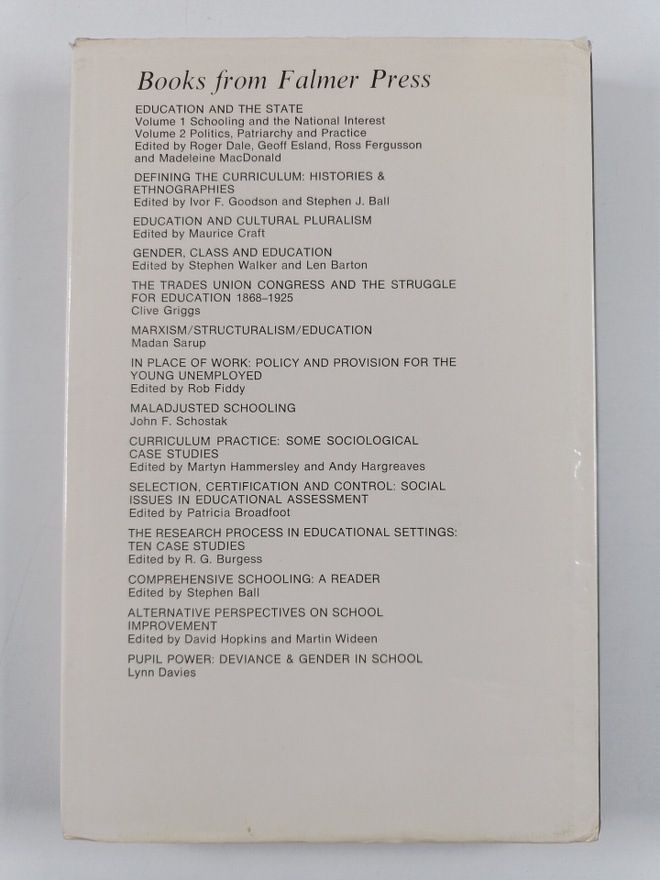 Books from Falmer Press

EDUCATION AND THE STATE
Volume 1 Schooling and the National Interest
Volume 2 Politics, Patriarchy and Practice
Edited by Roger Dale, Geoff Esland, Ross Fergusson and Madeleine MacDonald

DEFINING THE CURRICULUM: HISTORIES & ETHNOGRAPHIES
Edited by Ivor F. Goodson and Stephen J. Ball

EDUCATION AND CULTURAL PLURALISM
Edited by Maurice Craft

GENDER, CLASS AND EDUCATION
Edited by Stephen Walker and Len Barton

THE TRADES UNION CONGRESS AND THE STRUGGLE FOR EDUCATION 1868–1925
Clive Griggs

MARXISM/STRUCTURALISM/EDUCATION
Madan Sarup

IN PLACE OF WORK: POLICY AND PROVISION FOR THE YOUNG UNEMPLOYED
Edited by Rob Fiddy

MALADJUSTED SCHOOLING
John F. Schostak

CURRICULUM PRACTICE: SOME SOCIOLOGICAL CASE STUDIES
Edited by Martyn Hammersley and Andy Hargreaves

SELECTION, CERTIFICATION AND CONTROL: SOCIAL ISSUES IN EDUCATIONAL ASSESSMENT
Edited by Patricia Broadfoot

THE RESEARCH PROCESS IN EDUCATIONAL SETTINGS: TEN CASE STUDIES
Edited by R. G. Burgess

COMPREHENSIVE SCHOOLING: A READER
Edited by Stephen Ball

ALTERNATIVE PERSPECTIVES ON SCHOOL IMPROVEMENT
Edited by David Hopkins and Martin Wideen

PUPIL POWER: DEVIANCE & GENDER IN SCHOOL
Lynn Davies